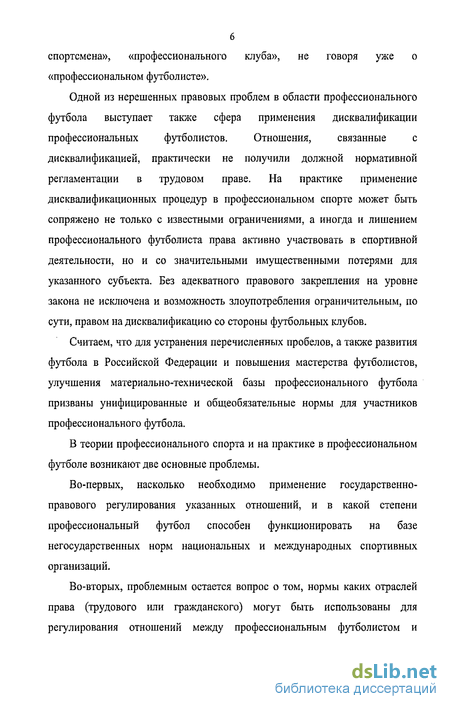 6

спортсмена», «профессионального клуба», не говоря уже о «профессиональном футболисте».

Одной из нерешенных правовых проблем в области профессионального футбола выступает также сфера применения дисквалификации профессиональных футболистов. Отношения, связанные с дисквалификацией, практически не получили должной нормативной регламентации в трудовом праве. На практике применение дисквалификационных процедур в профессиональном спорте может быть сопряжено не только с известными ограничениями, а иногда и лишением профессионального футболиста права активно участвовать в спортивной деятельности, но и со значительными имущественными потерями для указанного субъекта. Без адекватного правового закрепления на уровне закона не исключена и возможность злоупотребления ограничительным, по сути, правом на дисквалификацию со стороны футбольных клубов.

Считаем, что для устранения перечисленных пробелов, а также развития футбола в Российской Федерации и повышения мастерства футболистов, улучшения материально-технической базы профессионального футбола призваны унифицированные и общеобязательные нормы для участников профессионального футбола.

В теории профессионального спорта и на практике в профессиональном футболе возникают две основные проблемы.

Во-первых, насколько необходимо применение государственно-правового регулирования указанных отношений, и в какой степени профессиональный футбол способен функционировать на базе негосударственных норм национальных и международных спортивных организаций.

Во-вторых, проблемным остается вопрос о том, нормы каких отраслей права (трудового или гражданского) могут быть использованы для регулирования отношений между профессиональным футболистом и

dsLib.net
библиотека диссертаций